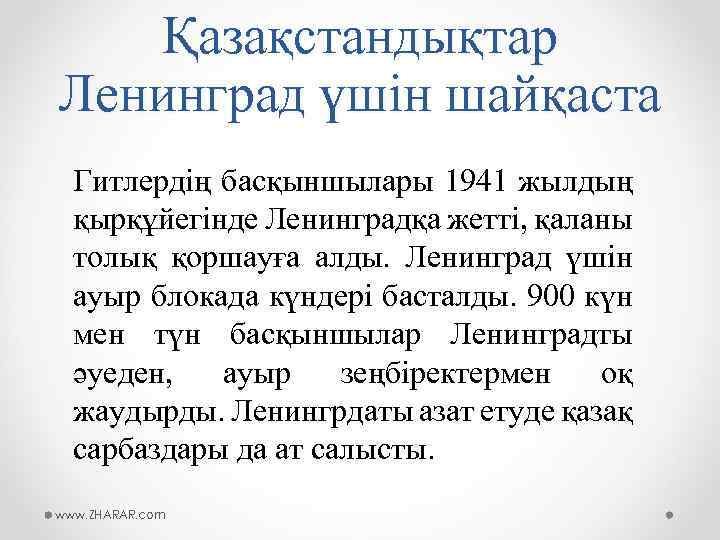 Қазақстандықтар Ленинград үшін шайқаста

Гитлердің басқыншылары 1941 жылдың қыркүйегінде Ленинградқа жетті, қаланы толық қоршауға алды. Ленинград үшін ауыр блокада күндері басталды. 900 күн мен түн басқыншылар Ленинградты әуеден, ауыр зеңбіректермен оқ жаудырды. Ленингрдаты азат етуде қазақ сарбаздары да ат салысты.

www.ZHARAR.com